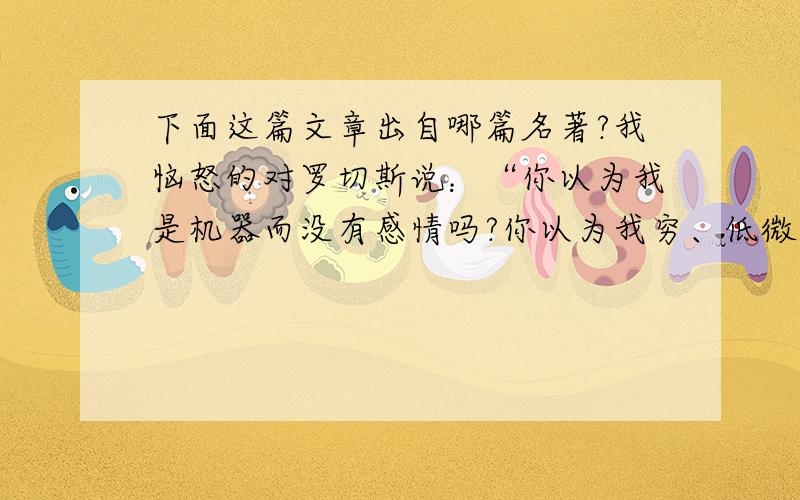 下面这篇文章出自哪篇名著?我恼怒的对罗切斯说：“你以为我是机器而没有感情吗?你以为我穷、低微